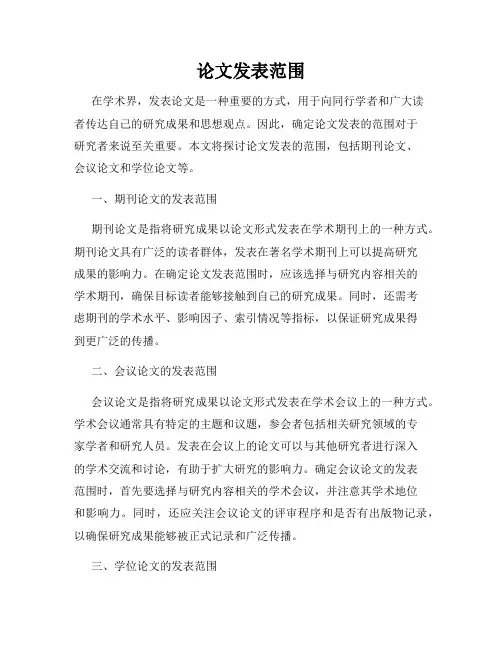 论文发表范围

在学术界，发表论文是一种重要的方式，用于向同行学者和广大读者传达自己的研究成果和思想观点。因此，确定论文发表的范围对于研究者来说至关重要。本文将探讨论文发表的范围，包括期刊论文、会议论文和学位论文等。

一、期刊论文的发表范围

期刊论文是指将研究成果以论文形式发表在学术期刊上的一种方式。期刊论文具有广泛的读者群体，发表在著名学术期刊上可以提高研究成果的影响力。在确定论文发表范围时，应该选择与研究内容相关的学术期刊，确保目标读者能够接触到自己的研究成果。同时，还需考虑期刊的学术水平、影响因子、索引情况等指标，以保证研究成果得到更广泛的传播。

二、会议论文的发表范围

会议论文是指将研究成果以论文形式发表在学术会议上的一种方式。学术会议通常具有特定的主题和议题，参会者包括相关研究领域的专家学者和研究人员。发表在会议上的论文可以与其他研究者进行深入的学术交流和讨论，有助于扩大研究的影响力。确定会议论文的发表范围时，首先要选择与研究内容相关的学术会议，并注意其学术地位和影响力。同时，还应关注会议论文的评审程序和是否有出版物记录，以确保研究成果能够被正式记录和广泛传播。

三、学位论文的发表范围